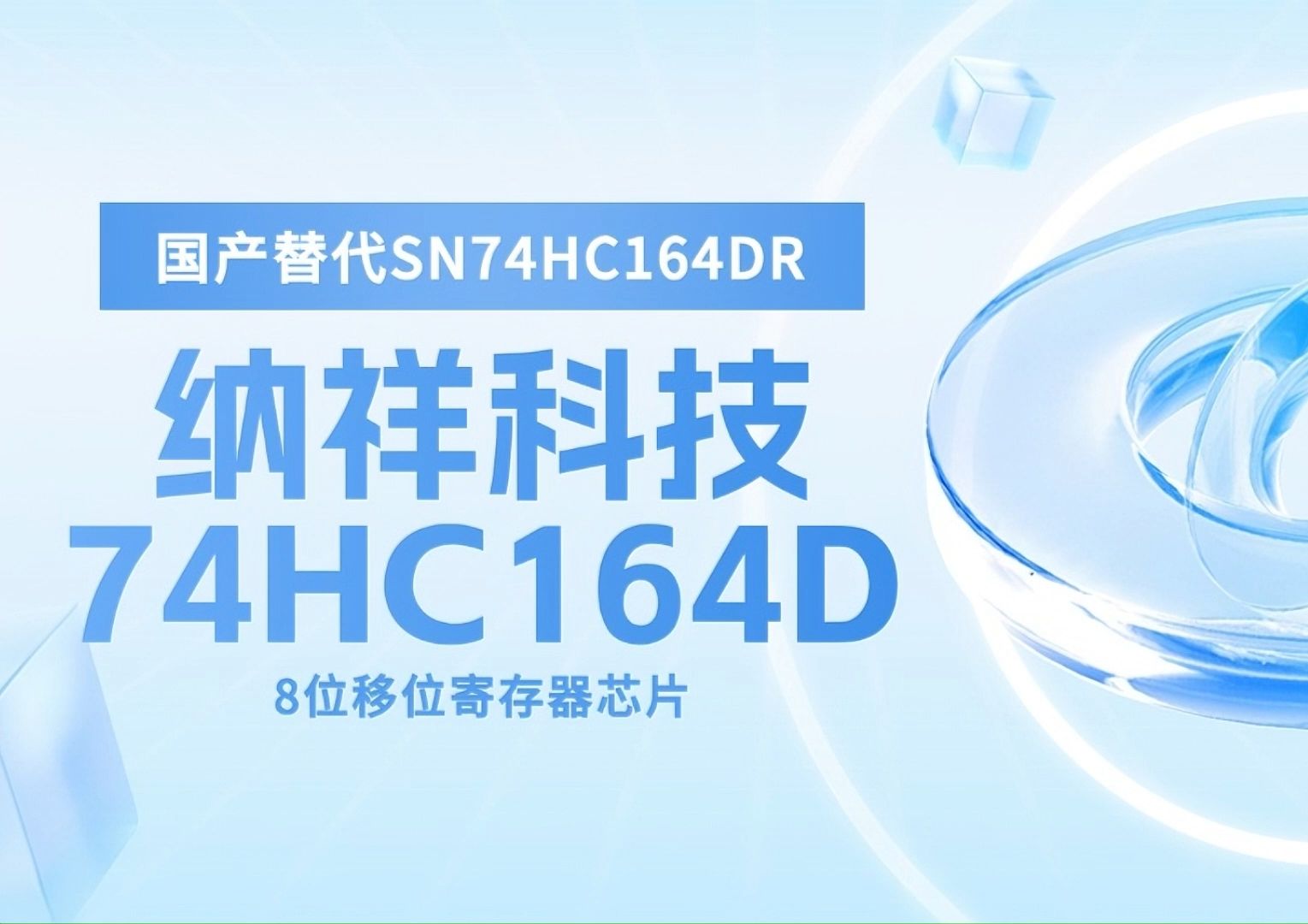 国产替代SN74HC164DR

纳祥科技
74HC164D

8位移位寄存器芯片